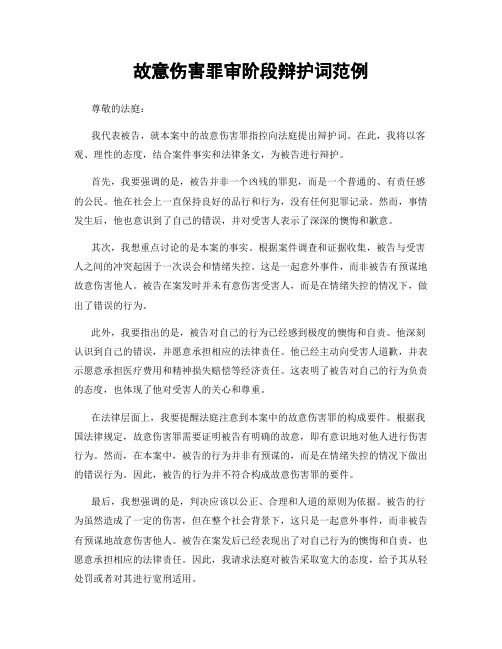 故意伤害罪审阶段辩护词范例

尊敬的法庭：

我代表被告，就本案中的故意伤害罪指控向法庭提出辩护词。在此，我将以客观、理性的态度，结合案件事实和法律条文，为被告进行辩护。

首先，我要强调的是，被告并非一个凶残的罪犯，而是一个普通的、有责任感的公民。他在社会上一直保持良好的品行和行为，没有任何犯罪记录。然而，事情发生后，他也意识到了自己的错误，并对受害人表示了深深的懊悔和歉意。

其次，我想重点讨论的是本案的事实。根据案件调查和证据收集，被告与受害人之间的冲突起因于一次误会和情绪失控。这是一起意外事件，而非被告有预谋地故意伤害他人。被告在案发时并未有意伤害受害人，而是在情绪失控的情况下，做出了错误的行为。

此外，我要指出的是，被告对自己的行为已经感到极度的懊悔和自责。他深刻认识到自己的错误，并愿意承担相应的法律责任。他已经主动向受害人道歉，并表示愿意承担医疗费用和精神损失赔偿等经济责任。这表明了被告对自己的行为负责的态度，也体现了他对受害人的关心和尊重。

在法律层面上，我要提醒法庭注意到本案中的故意伤害罪的构成要件。根据我国法律规定，故意伤害罪需要证明被告有明确的故意，即有意识地对他人进行伤害行为。然而，在本案中，被告的行为并非有预谋的，而是在情绪失控的情况下做出的错误行为。因此，被告的行为并不符合构成故意伤害罪的要件。

最后，我想强调的是，判决应该以公正、合理和人道的原则为依据。被告的行为虽然造成了一定的伤害，但在整个社会背景下，这只是一起意外事件，而非被告有预谋地故意伤害他人。被告在案发后已经表现出了对自己行为的懊悔和自责，也愿意承担相应的法律责任。因此，我请求法庭对被告采取宽大的态度，给予其从轻处罚或者对其进行宽刑适用。